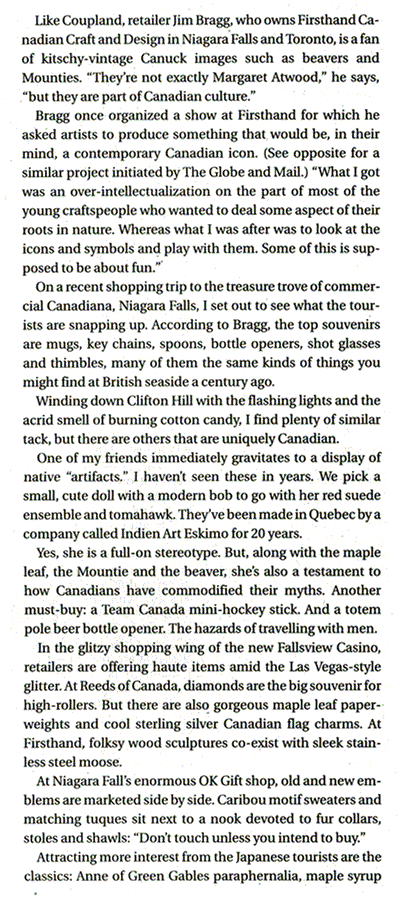 Like Coupland, retailer Jim Bragg, who owns Firsthand Canadian Craft and Design in Niagara Falls and Toronto, is a fan of kitschy-vintage Canuck images such as beavers and Mounties. "They're not exactly Margaret Atwood," he says, "but they are part of Canadian culture."

Bragg once organized a show at Firsthand for which he asked artists to produce something that would be, in their mind, a contemporary Canadian icon. (See opposite for a similar project initiated by The Globe and Mail.) "What I got was an over-intellectualization on the part of most of the young craftspeople who wanted to deal some aspect of their roots in nature. Whereas what I was after was to look at the icons and symbols and play with them. Some of this is supposed to be about fun."

On a recent shopping trip to the treasure trove of commercial Canadiana, Niagara Falls, I set out to see what the tourists are snapping up. According to Bragg, the top souvenirs are mugs, key chains, spoons, bottle openers, shot glasses and thimbles, many of them the same kinds of things you might find at British seaside a century ago.

Winding down Clifton Hill with the flashing lights and the acrid smell of burning cotton candy, I find plenty of similar tack, but there are others that are uniquely Canadian.

One of my friends immediately gravitates to a display of native "artifacts." I haven't seen these in years. We pick a small, cute doll with a modern bob to go with her red suede ensemble and tomahawk. They've been made in Quebec by a company called Indien Art Eskimo for 20 years.

Yes, she is a full-on stereotype. But, along with the maple leaf, the Mountie and the beaver, she's also a testament to how Canadians have commodified their myths. Another must-buy: a Team Canada mini-hockey stick. And a totem pole beer bottle opener. The hazards of travelling with men.

In the glitzy shopping wing of the new Fallsview Casino, retailers are offering haute items amid the Las Vegas-style glitter. At Reeds of Canada, diamonds are the big souvenir for high-rollers. But there are also gorgeous maple leaf paperweights and cool sterling silver Canadian flag charms. At Firsthand, folksy wood sculptures co-exist with sleek stainless steel moose.

At Niagara Fall's enormous OK Gift shop, old and new emblems are marketed side by side. Caribou motif sweaters and matching tuques sit next to a nook devoted to fur collars, stoles and shawls: "Don't touch unless you intend to buy."

Attracting more interest from the Japanese tourists are the classics: Anne of Green Gables paraphernalia, maple syrup